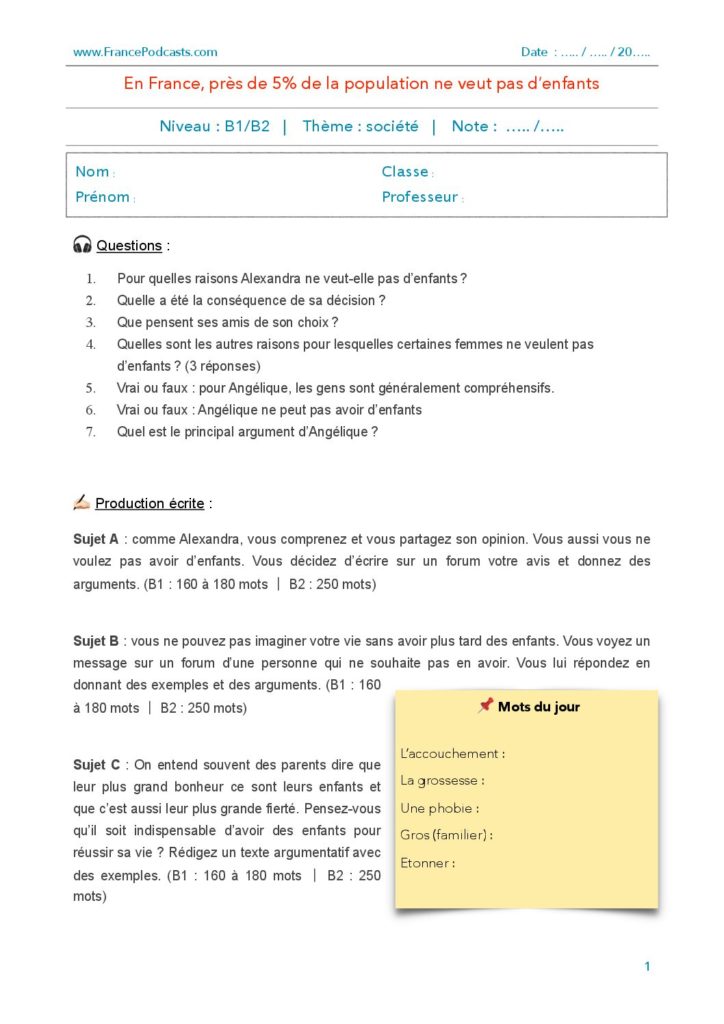 www.FrancePodcasts.com

Date : ….. / ….. / 20…..

En France, près de 5% de la population ne veut pas d'enfants

Niveau : B1/B2 | Thème : société | Note : ….. /…..

Nom :
Prénom :
Classe :
Professeur :

Questions :

1. Pour quelles raisons Alexandra ne veut-elle pas d'enfants ?
2. Quelle a été la conséquence de sa décision ?
3. Que pensent ses amis de son choix ?
4. Quelles sont les autres raisons pour lesquelles certaines femmes ne veulent pas d'enfants ? (3 réponses)
5. Vrai ou faux : pour Angélique, les gens sont généralement compréhensifs.
6. Vrai ou faux : Angélique ne peut pas avoir d'enfants
7. Quel est le principal argument d'Angélique ?

Production écrite :

Sujet A : comme Alexandra, vous comprenez et vous partagez son opinion. Vous aussi vous ne voulez pas avoir d'enfants. Vous décidez d'écrire sur un forum votre avis et donnez des arguments. (B1 : 160 à 180 mots | B2 : 250 mots)

Sujet B : vous ne pouvez pas imaginer votre vie sans avoir plus tard des enfants. Vous voyez un message sur un forum d'une personne qui ne souhaite pas en avoir. Vous lui répondez en donnant des exemples et des arguments. (B1 : 160 à 180 mots | B2 : 250 mots)

Sujet C : On entend souvent des parents dire que leur plus grand bonheur ce sont leurs enfants et que c'est aussi leur plus grande fierté. Pensez-vous qu'il soit indispensable d'avoir des enfants pour réussir sa vie ? Rédigez un texte argumentatif avec des exemples. (B1 : 160 à 180 mots | B2 : 250 mots)

Mots du jour

L'accouchement :
La grossesse :
Une phobie :
Gros (familier) :
Etonner :

1